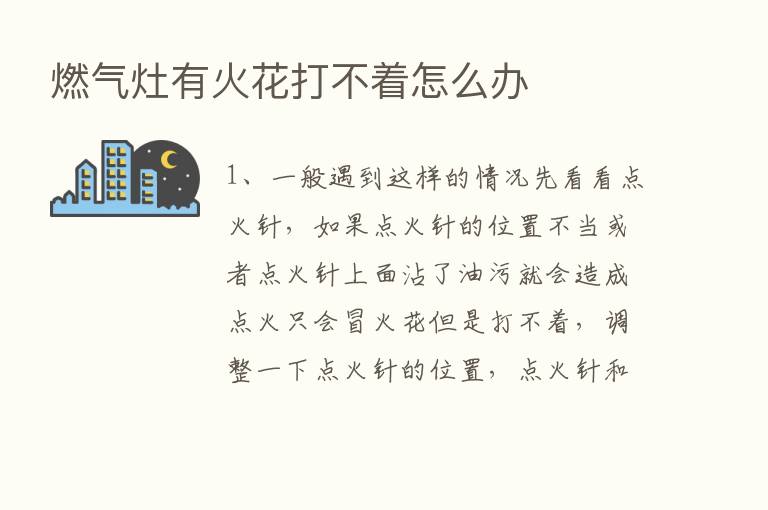 燃气灶有火花打不着怎么办

1、一般遇到这样的情况先看看点火针，如果点火针的位置不当或者点火针上面沾了油污就会造成点火只会冒火花但是打不着，调整一下点火针的位置，点火针和